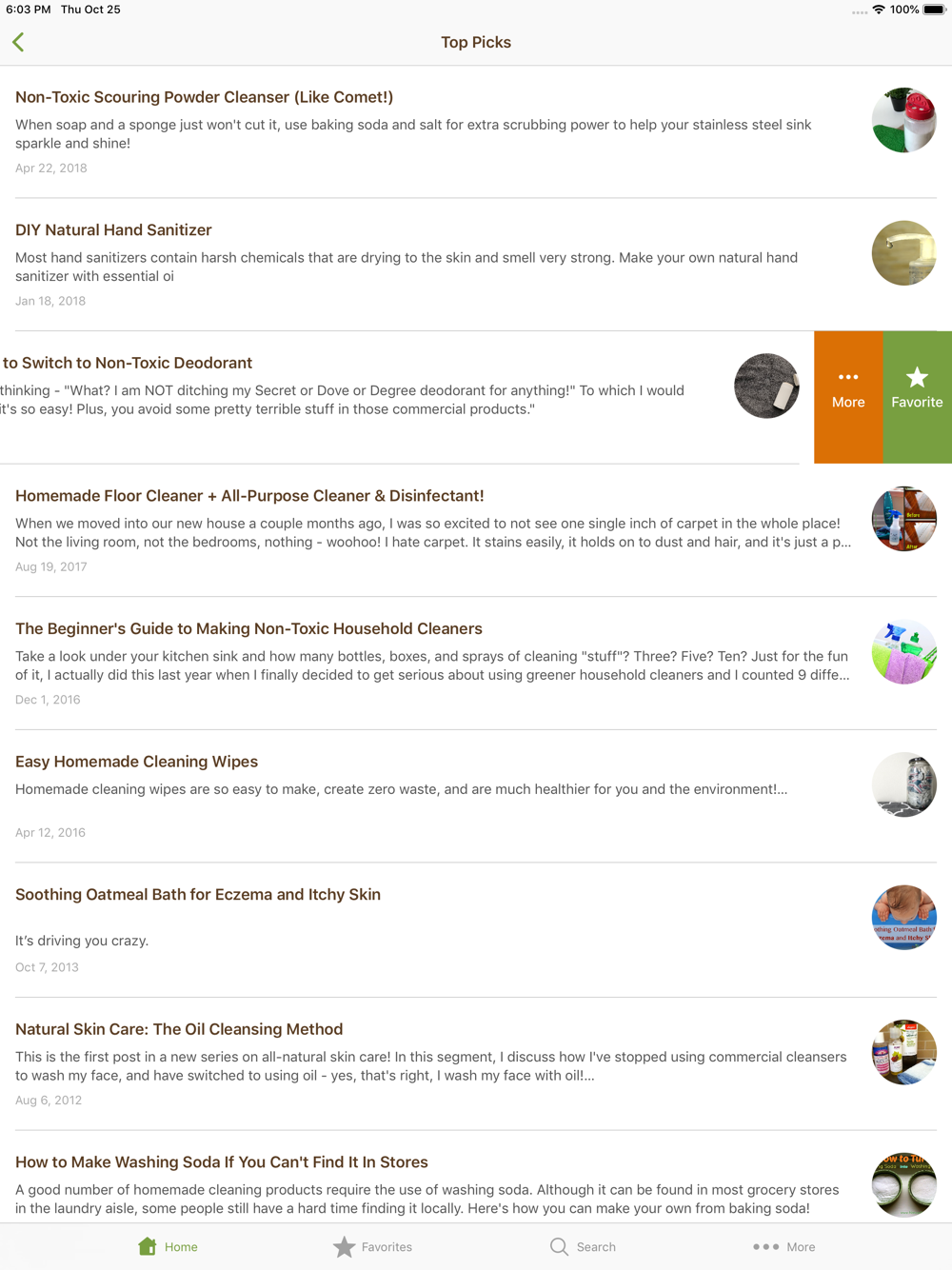 6:03 PM Thu Oct 25

100%

Top Picks

Non-Toxic Scouring Powder Cleanser (Like Comet!)

When soap and a sponge just won't cut it, use baking soda and salt for extra scrubbing power to help your stainless steel sink sparkle and shine!

Apr 22, 2018

DIY Natural Hand Sanitizer

Most hand sanitizers contain harsh chemicals that are drying to the skin and smell very strong. Make your own natural hand sanitizer with essential oi

Jan 18, 2018

to Switch to Non-Toxic Deodorant

thinking - "What? I am NOT ditching my Secret or Dove or Degree deodorant for anything!" To which I would it's so easy! Plus, you avoid some pretty terrible stuff in those commercial products."

More

Favorite

Homemade Floor Cleaner + All-Purpose Cleaner & Disinfectant!

When we moved into our new house a couple months ago, I was so excited to not see one single inch of carpet in the whole place! Not the living room, not the bedrooms, nothing - woohoo! I hate carpet. It stains easily, it holds on to dust and hair, and it's just a p...

Aug 19, 2017

The Beginner's Guide to Making Non-Toxic Household Cleaners

Take a look under your kitchen sink and how many bottles, boxes, and sprays of cleaning "stuff"? Three? Five? Ten? Just for the fun of it, I actually did this last year when I finally decided to get serious about using greener household cleaners and I counted 9 diffe...

Dec 1, 2016

Easy Homemade Cleaning Wipes

Homemade cleaning wipes are so easy to make, create zero waste, and are much healthier for you and the environment!...

Apr 12, 2016

Soothing Oatmeal Bath for Eczema and Itchy Skin

It's driving you crazy.

Oct 7, 2013

Natural Skin Care: The Oil Cleansing Method

This is the first post in a new series on all-natural skin care! In this segment, I discuss how I've stopped using commercial cleansers to wash my face, and have switched to using oil - yes, that's right, I wash my face with oil!...

Aug 6, 2012

How to Make Washing Soda If You Can't Find It In Stores

A good number of homemade cleaning products require the use of washing soda. Although it can be found in most grocery stores in the laundry aisle, some people still have a hard time finding it locally. Here's how you can make your own from baking soda!

Home

Favorites

Search

More